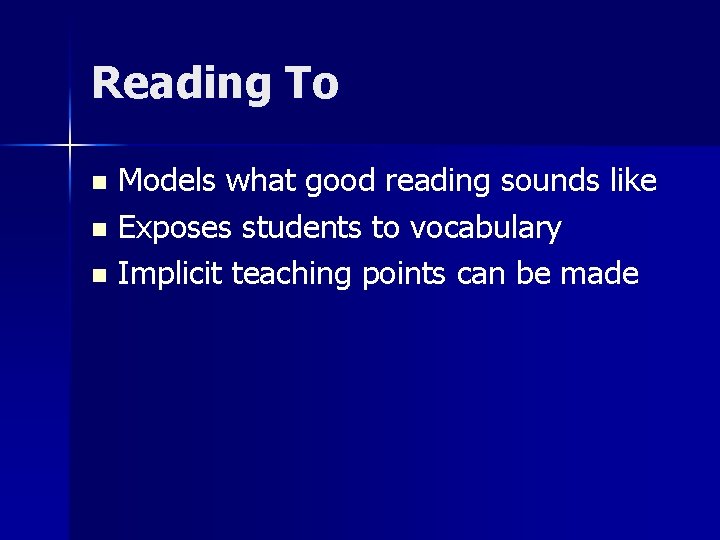 Reading To

- Models what good reading sounds like
- Exposes students to vocabulary
- Implicit teaching points can be made